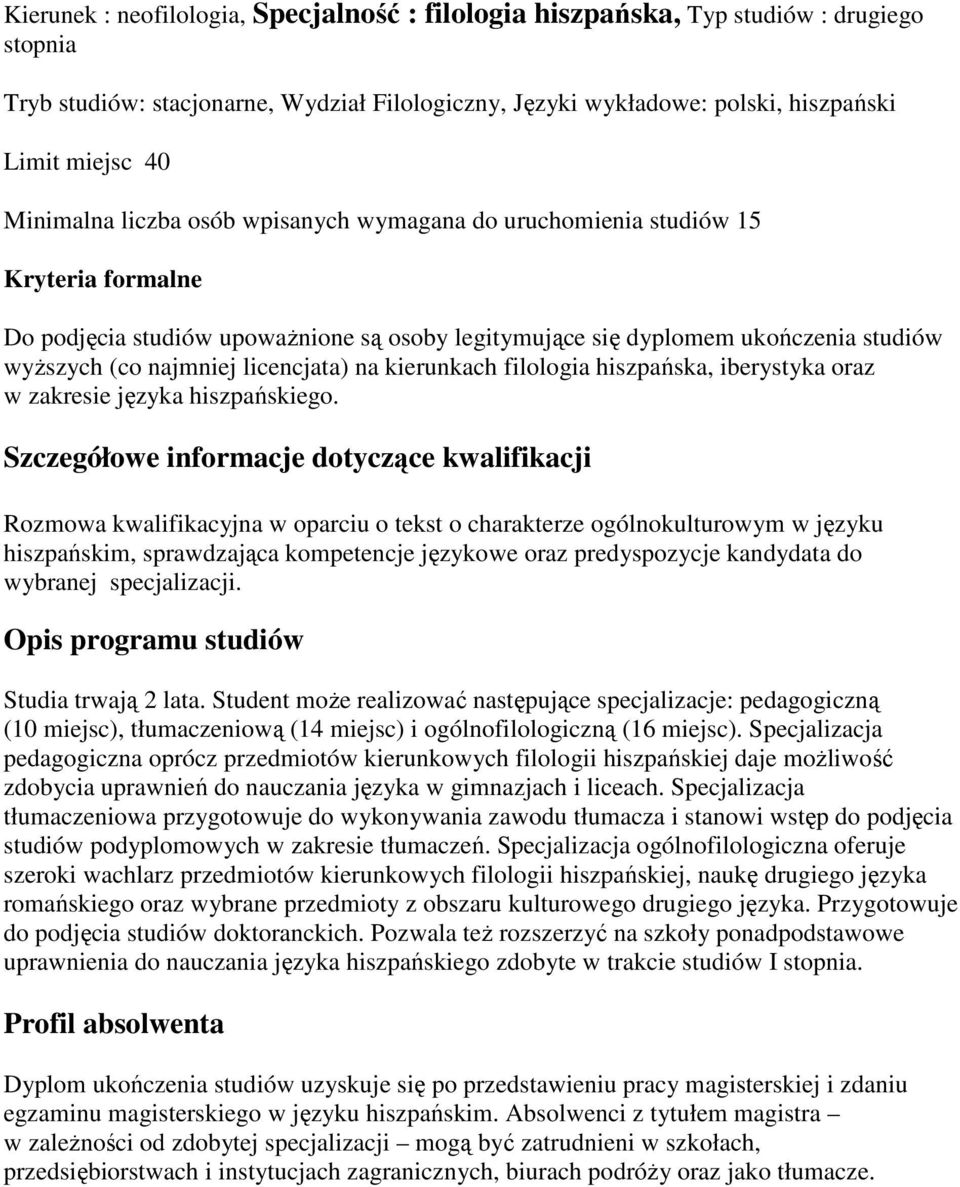 Kierunek : neofilologia, Specjalność : filologia hiszpańska, Typ studiów : drugiego stopnia

Tryb studiów: stacjonarne, Wydział Filologiczny, Języki wykładowe: polski, hiszpański

Limit miejsc 40

Minimalna liczba osób wpisanych wymagana do uruchomienia studiów 15

Kryteria formalne

Do podjęcia studiów upoważnione są osoby legitymujące się dyplomem ukończenia studiów wyższych (co najmniej licencjata) na kierunkach filologia hiszpańska, iberystyka oraz w zakresie języka hiszpańskiego.

Szczegółowe informacje dotyczące kwalifikacji

Rozmowa kwalifikacyjna w oparciu o tekst o charakterze ogólnokulturowym w języku hiszpańskim, sprawdzająca kompetencje językowe oraz predyspozycje kandydata do wybranej specjalizacji.

Opis programu studiów

Studia trwają 2 lata. Student może realizować następujące specjalizacje: pedagogiczną (10 miejsc), tłumaczeniową (14 miejsc) i ogólnofilologiczną (16 miejsc). Specjalizacja pedagogiczna oprócz przedmiotów kierunkowych filologii hiszpańskiej daje możliwość zdobycia uprawnień do nauczania języka w gimnazjach i liceach. Specjalizacja tłumaczeniowa przygotowuje do wykonywania zawodu tłumacza i stanowi wstęp do podjęcia studiów podyplomowych w zakresie tłumaczeń. Specjalizacja ogólnofilologiczna oferuje szeroki wachlarz przedmiotów kierunkowych filologii hiszpańskiej, naukę drugiego języka romańskiego oraz wybrane przedmioty z obszaru kulturowego drugiego języka. Przygotowuje do podjęcia studiów doktoranckich. Pozwala też rozszerzyć na szkoły ponadpodstawowe uprawnienia do nauczania języka hiszpańskiego zdobyte w trakcie studiów I stopnia.

Profil absolwenta

Dyplom ukończenia studiów uzyskuje się po przedstawieniu pracy magisterskiej i zdaniu egzaminu magisterskiego w języku hiszpańskim. Absolwenci z tytułem magistra – w zależności od zdobytej specjalizacji – mogą być zatrudnieni w szkołach, przedsiębiorstwach i instytucjach zagranicznych, biurach podróży oraz jako tłumacze.